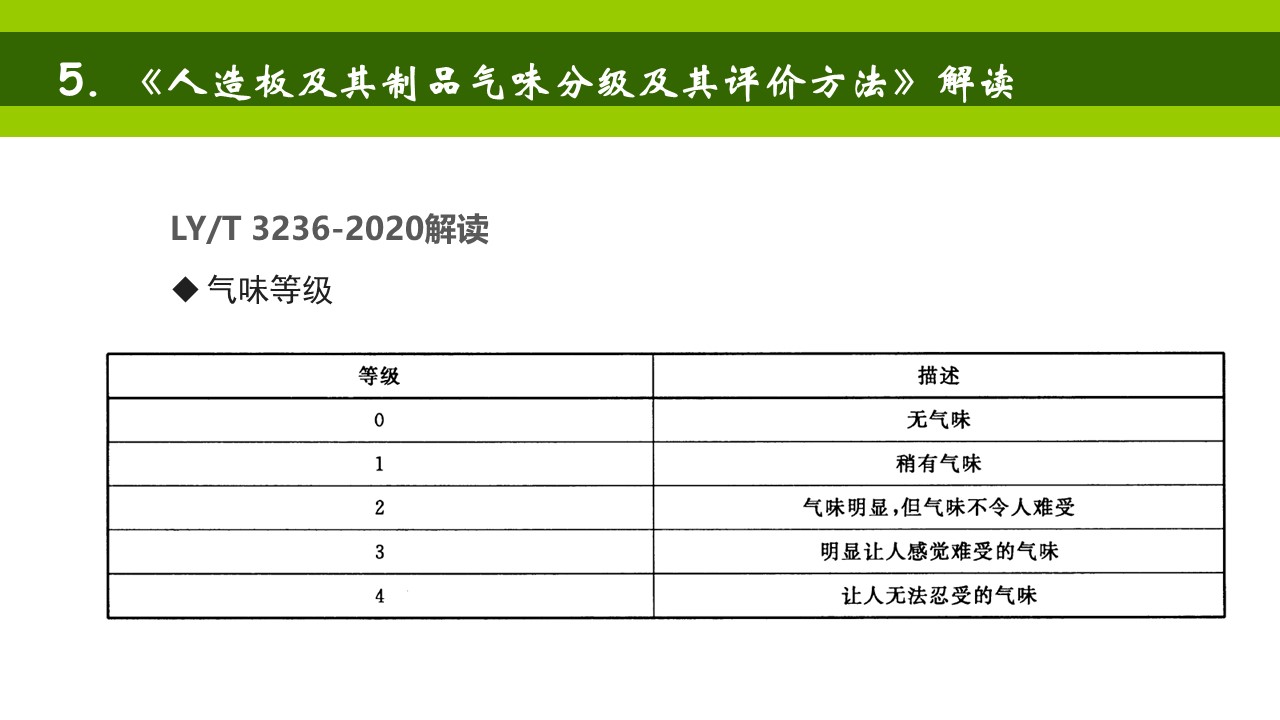 5.《人造板及其制品气味分级及其评价方法》解读

LY/T 3236-2020解读

◆ 气味等级

| 等级 | 描述 |
|---|---|
| 0 | 无气味 |
| 1 | 稍有气味 |
| 2 | 气味明显,但气味不令人难受 |
| 3 | 明显让人感觉难受的气味 |
| 4 | 让人无法忍受的气味 |